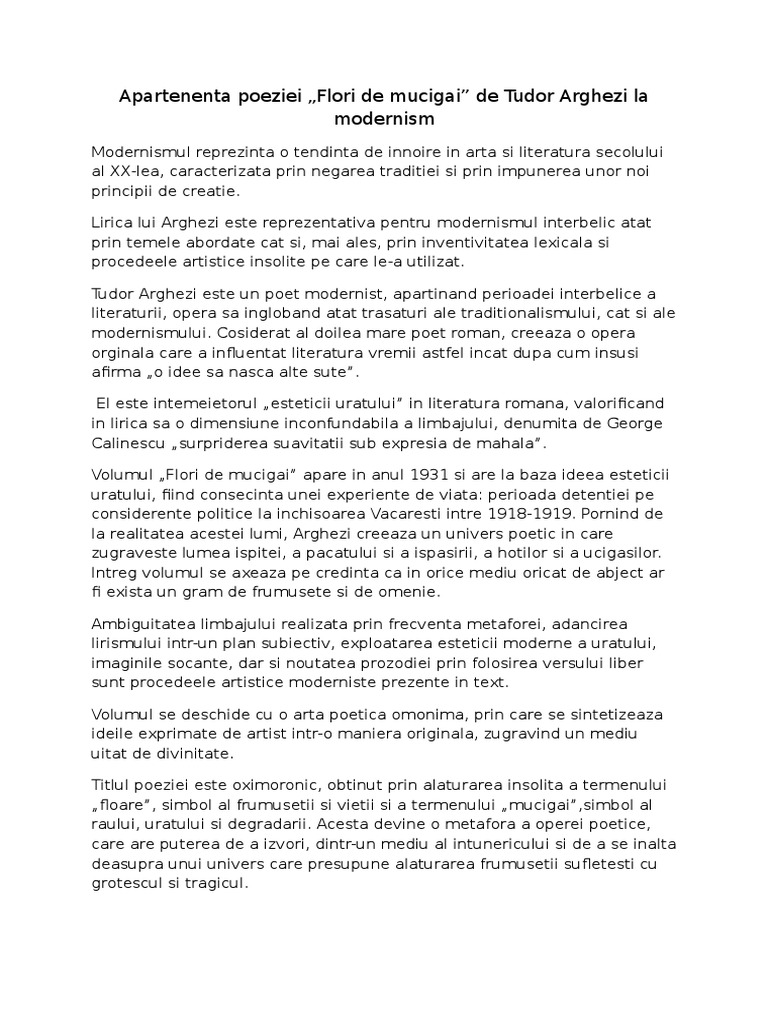 Apartenenta poeziei „Flori de mucigai” de Tudor Arghezi la modernism

Modernismul reprezinta o tendinta de innoire in arta si literatura secolului al XX-lea, caracterizata prin negarea traditiei si prin impunerea unor noi principii de creatie.

Lirica lui Arghezi este reprezentativa pentru modernismul interbelic atat prin temele abordate cat si, mai ales, prin inventivitatea lexicala si procedeele artistice insolite pe care le-a utilizat.

Tudor Arghezi este un poet modernist, apartinand perioadei interbelice a literaturii, opera sa ingloband atat trasaturi ale traditionalismului, cat si ale modernismului. Cosiderat al doilea mare poet roman, creeaza o opera orginala care a influentat literatura vremii astfel incat dupa cum insusi afirma „o idee sa nasca alte sute”.

El este intemeietorul „esteticii uratului” in literatura romana, valorificand in lirica sa o dimensiune inconfundabila a limbajului, denumita de George Calinescu „surpriderea suavitatii sub expresia de mahala”.

Volumul „Flori de mucigai” apare in anul 1931 si are la baza ideea esteticii uratului, fiind consecinta unei experiente de viata: perioada detentiei pe considerente politice la inchisoarea Vacaresti intre 1918-1919. Pornind de la realitatea acestei lumi, Arghezi creeaza un univers poetic in care zugraveste lumea ispitei, a pacatului si a ispasirii, a hotilor si a ucigasilor. Intreg volumul se axeaza pe credinta ca in orice mediu oricat de abject ar fi exista un gram de frumusete si de omenie.

Ambiguitatea limbajului realizata prin frecventa metaforei, adancirea lirismului intr-un plan subiectiv, exploatarea esteticii moderne a uratului, imaginile socante, dar si noutatea prozodiei prin folosirea versului liber sunt procedeele artistice moderniste prezente in text.

Volumul se deschide cu o arta poetica omonima, prin care se sintetizeaza ideile exprimate de artist intr-o maniera originala, zugravind un mediu uitat de divinitate.

Titlul poeziei este oximoronic, obtinut prin alaturarea insolita a termenului „floare”, simbol al frumusetii si vietii si a termenului „mucigai”,simbol al raului, uratului si degradarii. Acesta devine o metafora a operei poetice, care are puterea de a izvori, dintr-un mediu al intunericului si de a se inalta deasupra unui univers care presupune alaturarea frumusetii sufletesti cu grotescul si tragicul.